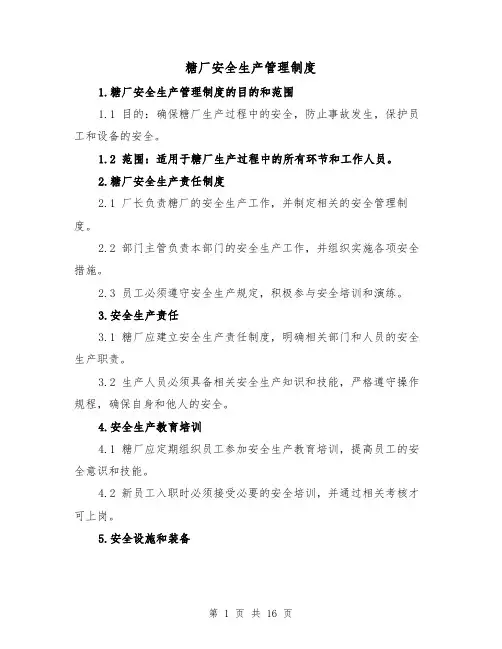 糖厂安全生产管理制度

1.糖厂安全生产管理制度的目的和范围

1.1 目的：确保糖厂生产过程中的安全，防止事故发生，保护员工和设备的安全。

1.2 范围：适用于糖厂生产过程中的所有环节和工作人员。

2.糖厂安全生产责任制度

2.1 厂长负责糖厂的安全生产工作，并制定相关的安全管理制度。

2.2 部门主管负责本部门的安全生产工作，并组织实施各项安全措施。

2.3 员工必须遵守安全生产规定，积极参与安全培训和演练。

3.安全生产责任

3.1 糖厂应建立安全生产责任制度，明确相关部门和人员的安全生产职责。

3.2 生产人员必须具备相关安全生产知识和技能，严格遵守操作规程，确保自身和他人的安全。

4.安全生产教育培训

4.1 糖厂应定期组织员工参加安全生产教育培训，提高员工的安全意识和技能。

4.2 新员工入职时必须接受必要的安全培训，并通过相关考核才可上岗。

5.安全设施和装备

第 1 页 共 16 页